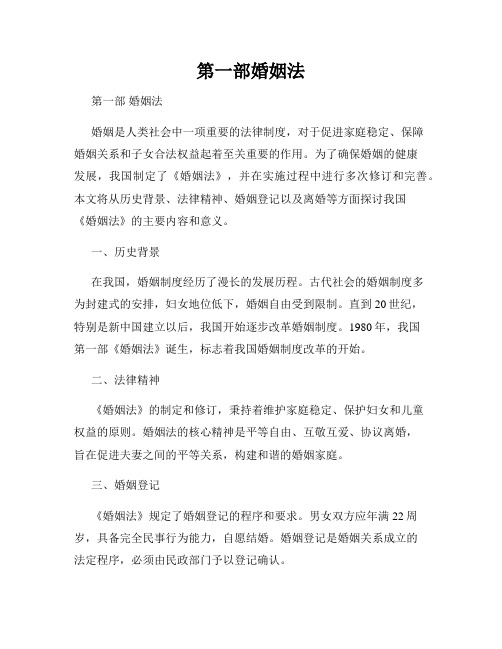 第一部婚姻法

第一部 婚姻法

婚姻是人类社会中一项重要的法律制度，对于促进家庭稳定、保障婚姻关系和子女合法权益起着至关重要的作用。为了确保婚姻的健康发展，我国制定了《婚姻法》，并在实施过程中进行多次修订和完善。本文将从历史背景、法律精神、婚姻登记以及离婚等方面探讨我国《婚姻法》的主要内容和意义。

一、历史背景

在我国，婚姻制度经历了漫长的发展历程。古代社会的婚姻制度多为封建式的安排，妇女地位低下，婚姻自由受到限制。直到20世纪，特别是新中国建立以后，我国开始逐步改革婚姻制度。1980年，我国第一部《婚姻法》诞生，标志着我国婚姻制度改革的开始。

二、法律精神

《婚姻法》的制定和修订，秉持着维护家庭稳定、保护妇女和儿童权益的原则。婚姻法的核心精神是平等自由、互敬互爱、协议离婚，旨在促进夫妻之间的平等关系，构建和谐的婚姻家庭。

三、婚姻登记

《婚姻法》规定了婚姻登记的程序和要求。男女双方应年满22周岁，具备完全民事行为能力，自愿结婚。婚姻登记是婚姻关系成立的法定程序，必须由民政部门予以登记确认。